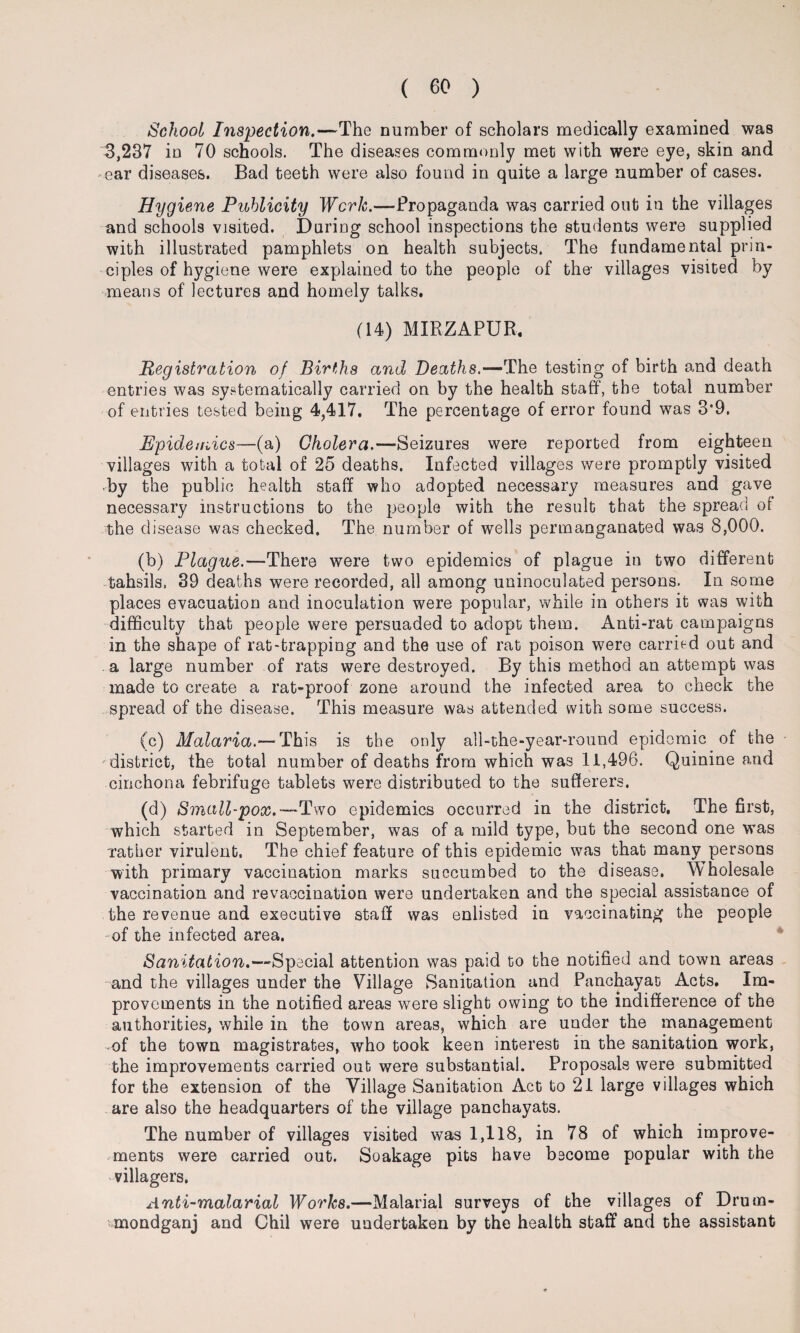 ( 60 )

School Inspection.—The number of scholars medically examined was 3,237 in 70 schools. The diseases commonly met with were eye, skin and ear diseases. Bad teeth were also found in quite a large number of cases.

Hygiene Publicity Wcrk.—Propaganda was carried out in the villages and schools visited. During school inspections the students were supplied with illustrated pamphlets on health subjects. The fundamental principles of hygiene were explained to the people of the villages visited by means of lectures and homely talks.

(14) MIRZAPUR.

Registration of Births and Deaths.—The testing of birth and death entries was systematically carried on by the health staff, the total number of entries tested being 4,417. The percentage of error found was 3·9.

Epidemics—(a) Cholera.—Seizures were reported from eighteen villages with a total of 25 deaths. Infected villages were promptly visited by the public health staff who adopted necessary measures and gave necessary instructions to the people with the result that the spread of the disease was checked. The number of wells permanganated was 8,000.

(b) Plague.—There were two epidemics of plague in two different tahsils. 39 deaths were recorded, all among uninoculated persons. In some places evacuation and inoculation were popular, while in others it was with difficulty that people were persuaded to adopt them. Anti-rat campaigns in the shape of rat-trapping and the use of rat poison were carried out and a large number of rats were destroyed. By this method an attempt was made to create a rat-proof zone around the infected area to check the spread of the disease. This measure was attended with some success.

(c) Malaria.—This is the only all-the-year-round epidemic of the district, the total number of deaths from which was 11,496. Quinine and cinchona febrifuge tablets were distributed to the sufferers.

(d) Small-pox.—Two epidemics occurred in the district. The first, which started in September, was of a mild type, but the second one was rather virulent. The chief feature of this epidemic was that many persons with primary vaccination marks succumbed to the disease. Wholesale vaccination and revaccination were undertaken and the special assistance of the revenue and executive staff was enlisted in vaccinating the people of the infected area.

Sanitation.—Special attention was paid to the notified and town areas and the villages under the Village Sanitation and Panchayat Acts. Improvements in the notified areas were slight owing to the indifference of the authorities, while in the town areas, which are under the management of the town magistrates, who took keen interest in the sanitation work, the improvements carried out were substantial. Proposals were submitted for the extension of the Village Sanitation Act to 21 large villages which are also the headquarters of the village panchayats.

The number of villages visited was 1,118, in 78 of which improvements were carried out. Soakage pits have become popular with the villagers.

Anti-malarial Works.—Malarial surveys of the villages of Drummondganj and Chil were undertaken by the health staff and the assistant